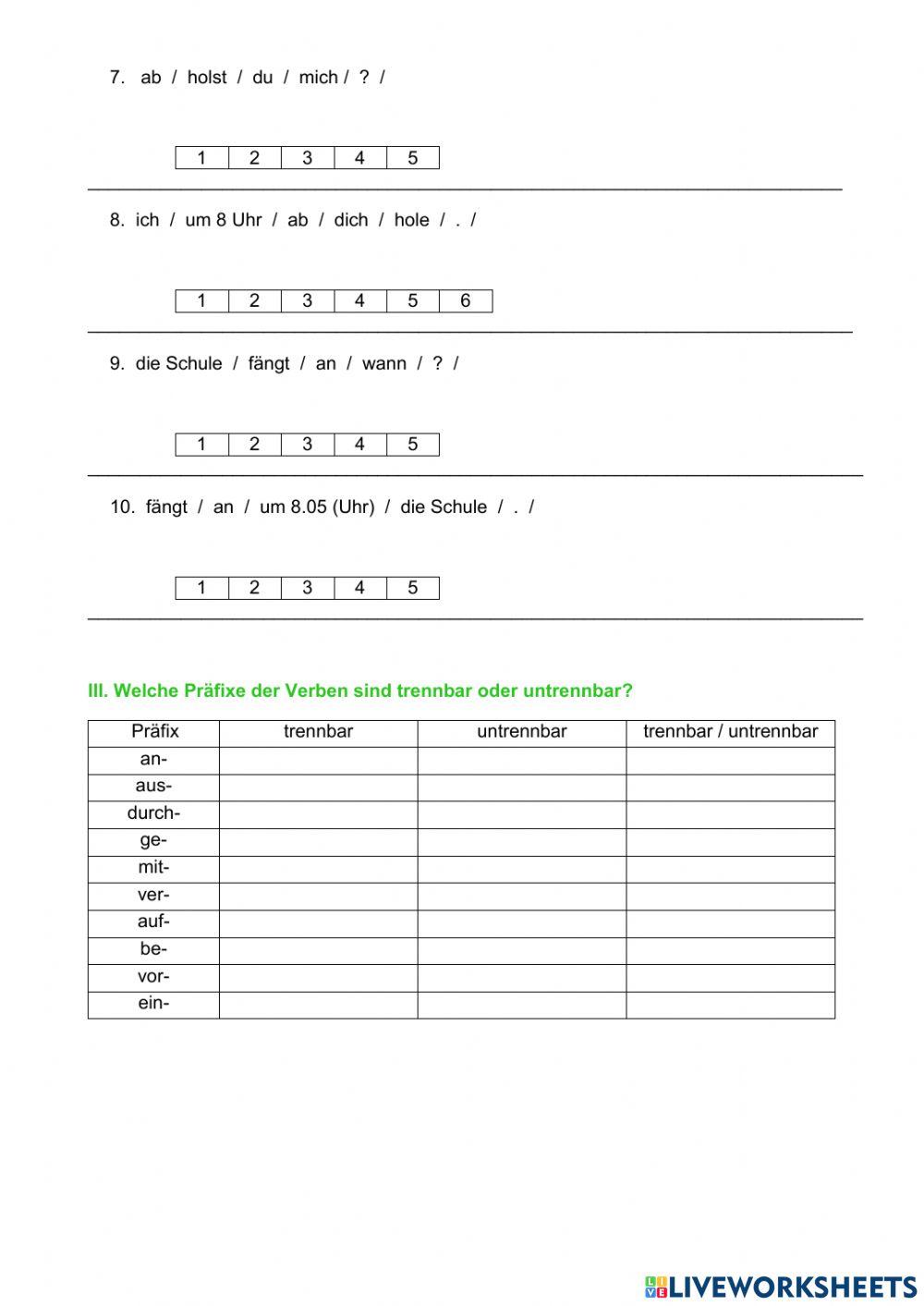 7. ab / holst / du / mich / ? /

| 1 | 2 | 3 | 4 | 5 |
|---|---|---|---|---|

8. ich / um 8 Uhr / ab / dich / hole / . /

| 1 | 2 | 3 | 4 | 5 | 6 |
|---|---|---|---|---|---|

9. die Schule / fängt / an / wann / ? /

| 1 | 2 | 3 | 4 | 5 |
|---|---|---|---|---|

10. fängt / an / um 8.05 (Uhr) / die Schule / . /

| 1 | 2 | 3 | 4 | 5 |
|---|---|---|---|---|

III. Welche Präfixe der Verben sind trennbar oder untrennbar?

| Präfix | trennbar | untrennbar | trennbar / untrennbar |
|---|---|---|---|
| an- | | | |
| aus- | | | |
| durch- | | | |
| ge- | | | |
| mit- | | | |
| ver- | | | |
| auf- | | | |
| be- | | | |
| vor- | | | |
| ein- | | | |

LIVEWORKSHEETS